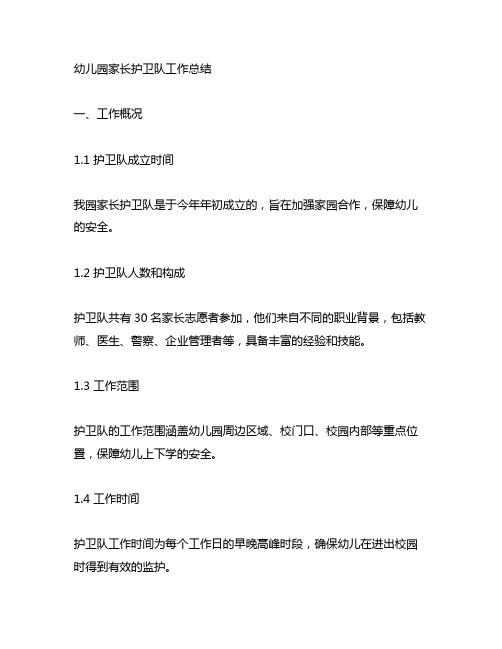 幼儿园家长护卫队工作总结

一、工作概况

1.1 护卫队成立时间

我园家长护卫队是于今年年初成立的，旨在加强家园合作，保障幼儿的安全。

1.2 护卫队人数和构成

护卫队共有 30 名家长志愿者参加，他们来自不同的职业背景，包括教师、医生、警察、企业管理者等，具备丰富的经验和技能。

1.3 工作范围

护卫队的工作范围涵盖幼儿园周边区域、校门口、校园内部等重点位置，保障幼儿上下学的安全。

1.4 工作时间

护卫队工作时间为每个工作日的早晚高峰时段，确保幼儿在进出校园时得到有效的监护。